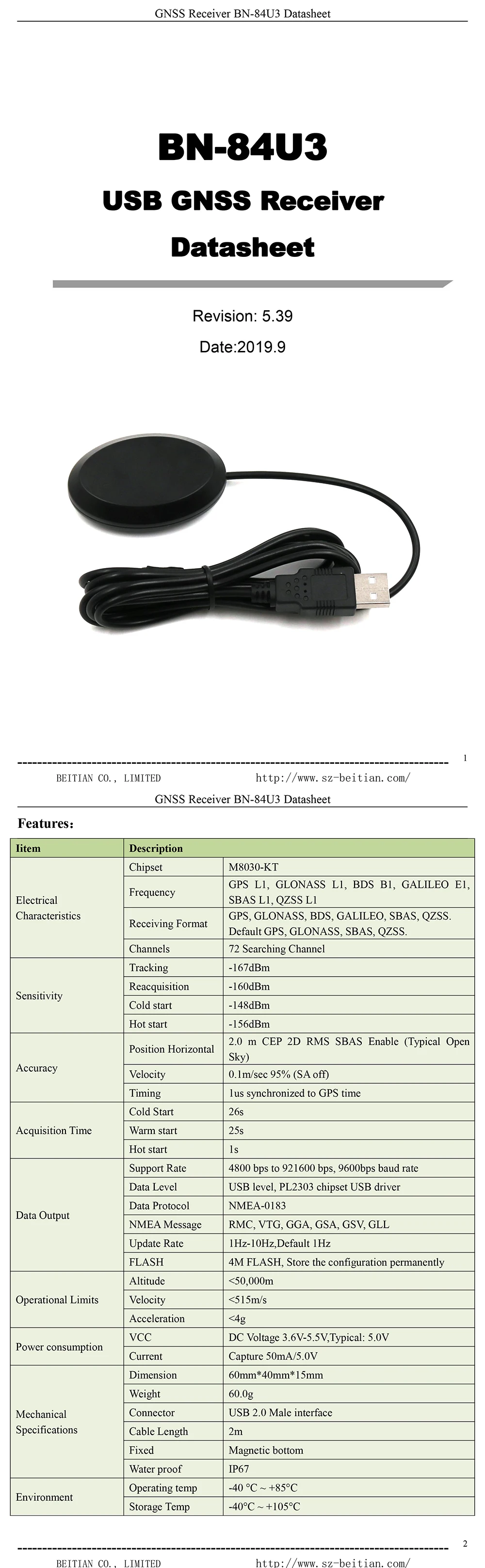 GNSS Receiver BN-84U3 Datasheet

BN-84U3

USB GNSS Receiver

Datasheet

Revision: 5.39

Date:2019.9

1

BEITIAN CO., LIMITED http://www.sz-beitian.com/

GNSS Receiver BN-84U3 Datasheet

Features:

| Iitem | Description | |
|---|---|---|
| Electrical Characteristics | Chipset | M8030-KT |
| | Frequency | GPS L1, GLONASS L1, BDS B1, GALILEO E1, SBAS L1, QZSS L1 |
| | Receiving Format | GPS, GLONASS, BDS, GALILEO, SBAS, QZSS. Default GPS, GLONASS, SBAS, QZSS. |
| | Channels | 72 Searching Channel |
| Sensitivity | Tracking | -167dBm |
| | Reacquisition | -160dBm |
| | Cold start | -148dBm |
| | Hot start | -156dBm |
| Accuracy | Position Horizontal | 2.0 m CEP 2D RMS SBAS Enable (Typical Open Sky) |
| | Velocity | 0.1m/sec 95% (SA off) |
| | Timing | 1us synchronized to GPS time |
| Acquisition Time | Cold Start | 26s |
| | Warm start | 25s |
| | Hot start | 1s |
| Data Output | Support Rate | 4800 bps to 921600 bps, 9600bps baud rate |
| | Data Level | USB level, PL2303 chipset USB driver |
| | Data Protocol | NMEA-0183 |
| | NMEA Message | RMC, VTG, GGA, GSA, GSV, GLL |
| | Update Rate | 1Hz-10Hz,Default 1Hz |
| | FLASH | 4M FLASH, Store the configuration permanently |
| Operational Limits | Altitude | <50,000m |
| | Velocity | <515m/s |
| | Acceleration | <4g |
| Power consumption | VCC | DC Voltage 3.6V-5.5V,Typical: 5.0V |
| | Current | Capture 50mA/5.0V |
| Mechanical Specifications | Dimension | 60mm*40mm*15mm |
| | Weight | 60.0g |
| | Connector | USB 2.0 Male interface |
| | Cable Length | 2m |
| | Fixed | Magnetic bottom |
| | Water proof | IP67 |
| Environment | Operating temp | -40 °C ~ +85°C |
| | Storage Temp | -40°C ~ +105°C |

2

BEITIAN CO., LIMITED http://www.sz-beitian.com/